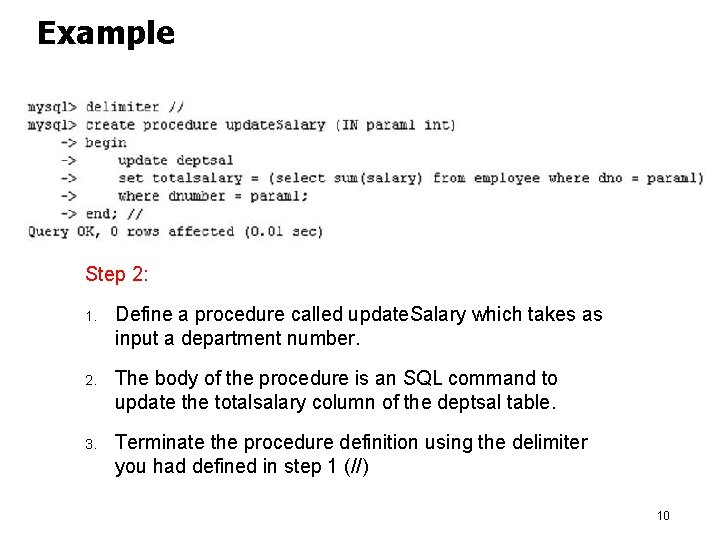 Example

mysql> delimiter //
mysql> create procedure updateSalary (IN param1 int)
    -> begin
    ->     update deptsal
    ->     set totalsalary = (select sum(salary) from employee where dno = param1)
    ->     where dnumber = param1;
    -> end; //
Query OK, 0 rows affected (0.01 sec)

Step 2:

1. Define a procedure called updateSalary which takes as input a department number.

2. The body of the procedure is an SQL command to update the totalsalary column of the deptsal table.

3. Terminate the procedure definition using the delimiter you had defined in step 1 (//)

10